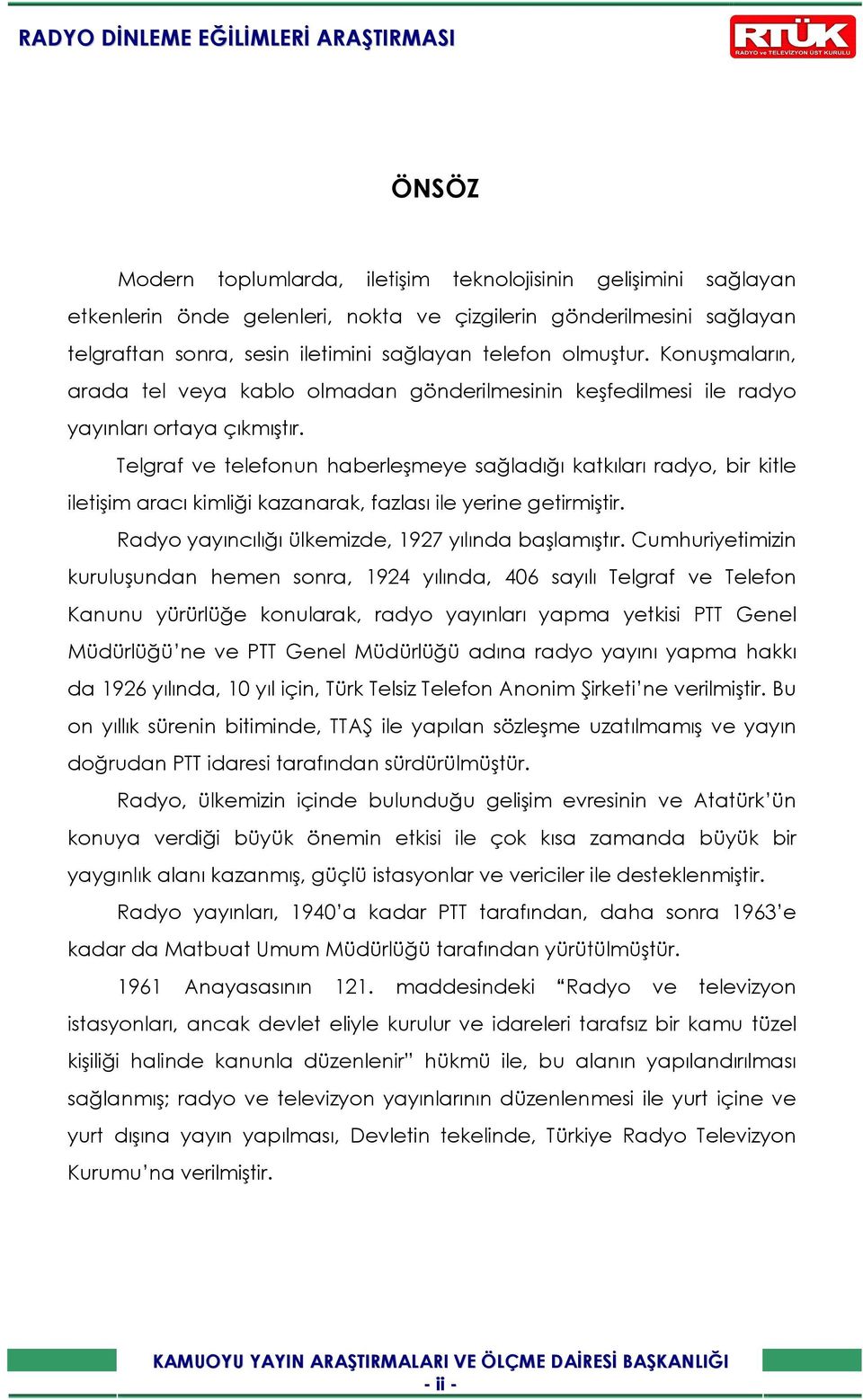 RADYO DİNLEME EĞİLİMLERİ ARAŞTIRMASI

RTÜK
RADYO ve TELEVİZYON ÜST KURULU

ÖNSÖZ

Modern toplumlarda, iletişim teknolojisinin gelişimini sağlayan etkenlerin önde gelenleri, nokta ve çizgilerin gönderilmesini sağlayan telgraftan sonra, sesin iletimini sağlayan telefon olmuştur. Konuşmaların, arada tel veya kablo olmadan gönderilmesinin keşfedilmesi ile radyo yayınları ortaya çıkmıştır.

Telgraf ve telefonun haberleşmeye sağladığı katkıları radyo, bir kitle iletişim aracı kimliği kazanarak, fazlası ile yerine getirmiştir.

Radyo yayıncılığı ülkemizde, 1927 yılında başlamıştır. Cumhuriyetimizin kuruluşundan hemen sonra, 1924 yılında, 406 sayılı Telgraf ve Telefon Kanunu yürürlüğe konularak, radyo yayınları yapma yetkisi PTT Genel Müdürlüğü'ne ve PTT Genel Müdürlüğü adına radyo yayını yapma hakkı da 1926 yılında, 10 yıl için, Türk Telsiz Telefon Anonim Şirketi'ne verilmiştir. Bu on yıllık sürenin bitiminde, TTAŞ ile yapılan sözleşme uzatılmamış ve yayın doğrudan PTT idaresi tarafından sürdürülmüştür.

Radyo, ülkemizin içinde bulunduğu gelişim evresinin ve Atatürk'ün konuya verdiği büyük önemin etkisi ile çok kısa zamanda büyük bir yaygınlık alanı kazanmış, güçlü istasyonlar ve vericiler ile desteklenmiştir.

Radyo yayınları, 1940'a kadar PTT tarafından, daha sonra 1963'e kadar da Matbuat Umum Müdürlüğü tarafından yürütülmüştür.

1961 Anayasasının 121. maddesindeki "Radyo ve televizyon istasyonları, ancak devlet eliyle kurulur ve idareleri tarafsız bir kamu tüzel kişiliği halinde kanunla düzenlenir" hükmü ile, bu alanın yapılandırılması sağlanmış; radyo ve televizyon yayınlarının düzenlenmesi ile yurt içine ve yurt dışına yayın yapılması, Devletin tekelinde, Türkiye Radyo Televizyon Kurumu'na verilmiştir.

KAMUOYU YAYIN ARAŞTIRMALARI VE ÖLÇME DAİRESİ BAŞKANLIĞI
- ii -